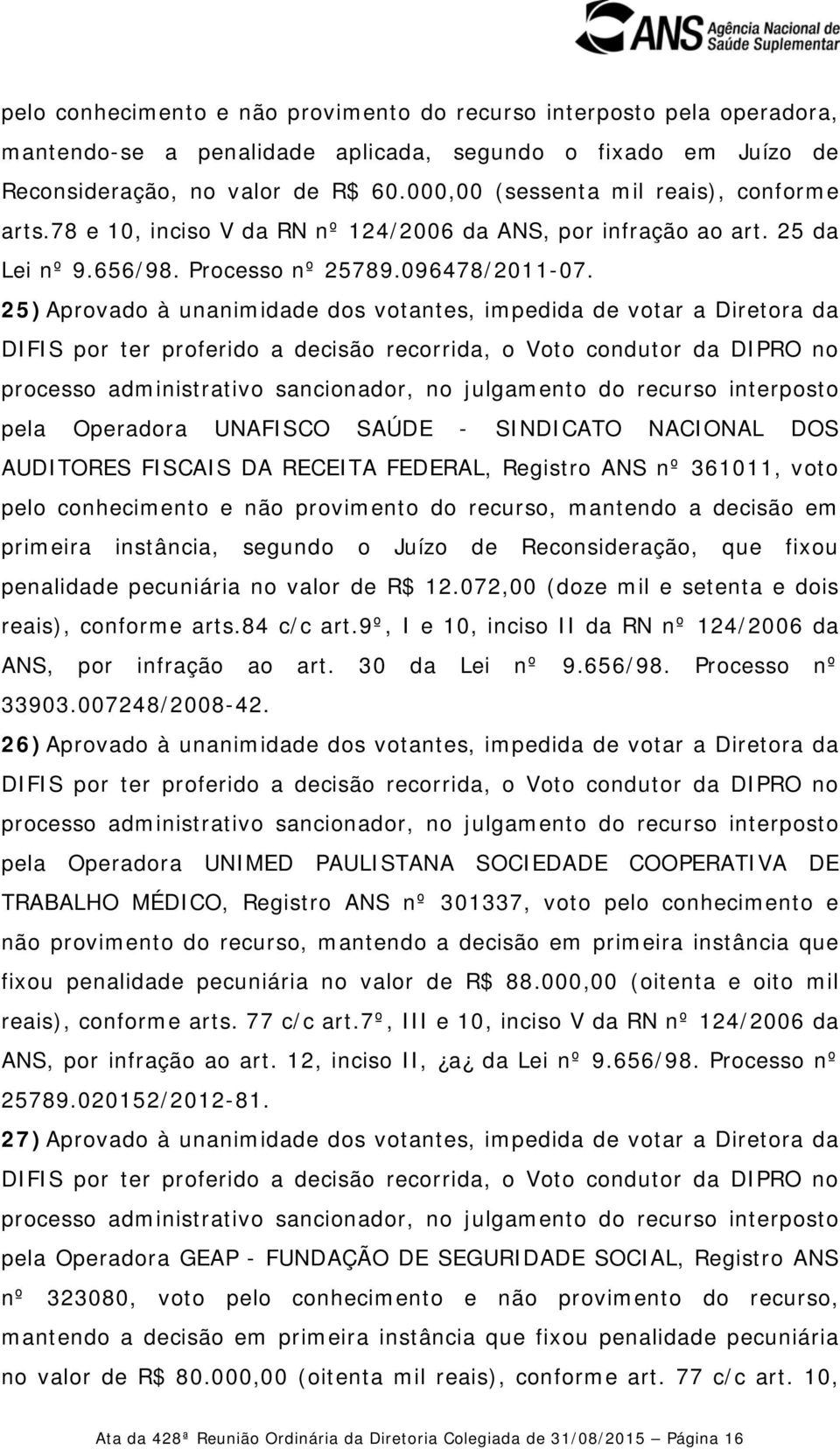 ANS Agência Nacional de Saúde Suplementar

pelo conhecimento e não provimento do recurso interposto pela operadora, mantendo-se a penalidade aplicada, segundo o fixado em Juízo de Reconsideração, no valor de R$ 60.000,00 (sessenta mil reais), conforme arts.78 e 10, inciso V da RN nº 124/2006 da ANS, por infração ao art. 25 da Lei nº 9.656/98. Processo nº 25789.096478/2011-07.

25) Aprovado à unanimidade dos votantes, impedida de votar a Diretora da DIFIS por ter proferido a decisão recorrida, o Voto condutor da DIPRO no processo administrativo sancionador, no julgamento do recurso interposto pela Operadora UNAFISCO SAÚDE - SINDICATO NACIONAL DOS AUDITORES FISCAIS DA RECEITA FEDERAL, Registro ANS nº 361011, voto pelo conhecimento e não provimento do recurso, mantendo a decisão em primeira instância, segundo o Juízo de Reconsideração, que fixou penalidade pecuniária no valor de R$ 12.072,00 (doze mil e setenta e dois reais), conforme arts.84 c/c art.9º, I e 10, inciso II da RN nº 124/2006 da ANS, por infração ao art. 30 da Lei nº 9.656/98. Processo nº 33903.007248/2008-42.

26) Aprovado à unanimidade dos votantes, impedida de votar a Diretora da DIFIS por ter proferido a decisão recorrida, o Voto condutor da DIPRO no processo administrativo sancionador, no julgamento do recurso interposto pela Operadora UNIMED PAULISTANA SOCIEDADE COOPERATIVA DE TRABALHO MÉDICO, Registro ANS nº 301337, voto pelo conhecimento e não provimento do recurso, mantendo a decisão em primeira instância que fixou penalidade pecuniária no valor de R$ 88.000,00 (oitenta e oito mil reais), conforme arts. 77 c/c art.7º, III e 10, inciso V da RN nº 124/2006 da ANS, por infração ao art. 12, inciso II, ¿a¿ da Lei nº 9.656/98. Processo nº 25789.020152/2012-81.

27) Aprovado à unanimidade dos votantes, impedida de votar a Diretora da DIFIS por ter proferido a decisão recorrida, o Voto condutor da DIPRO no processo administrativo sancionador, no julgamento do recurso interposto pela Operadora GEAP - FUNDAÇÃO DE SEGURIDADE SOCIAL, Registro ANS nº 323080, voto pelo conhecimento e não provimento do recurso, mantendo a decisão em primeira instância que fixou penalidade pecuniária no valor de R$ 80.000,00 (oitenta mil reais), conforme art. 77 c/c art. 10,

Ata da 428ª Reunião Ordinária da Diretoria Colegiada de 31/08/2015 – Página 16